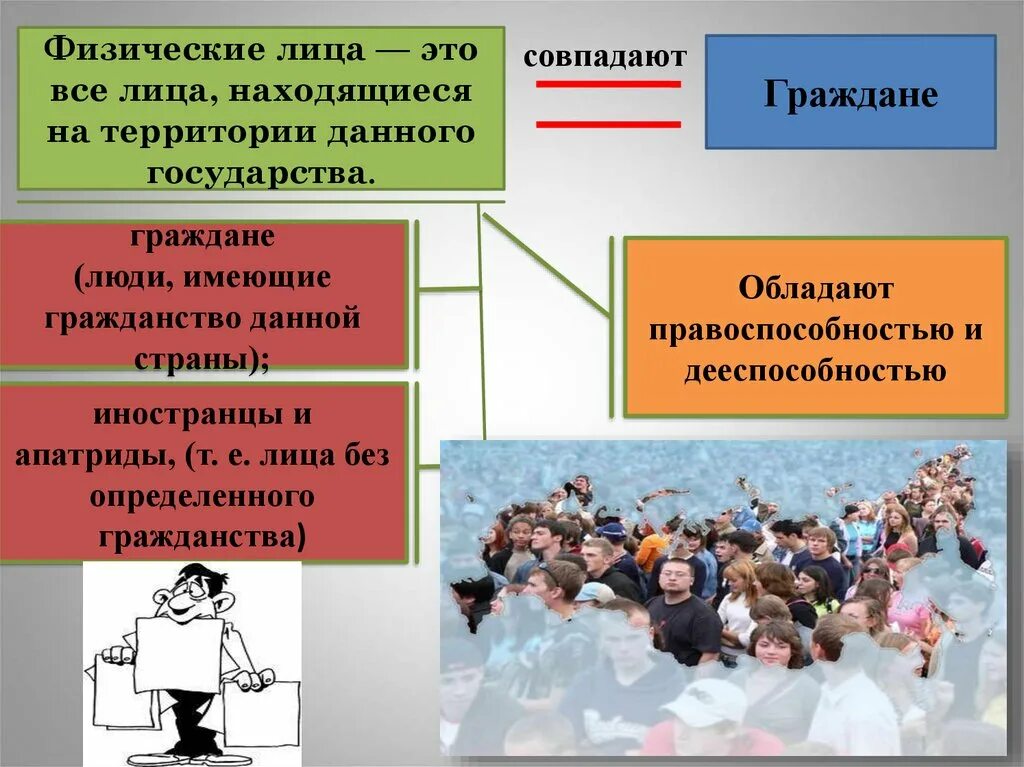 Физические лица — это все лица, находящиеся на территории данного государства.

совпадают

Граждане

граждане (люди, имеющие гражданство данной страны);

иностранцы и апатриды, (т. е. лица без определенного гражданства)

Обладают правоспособностью и дееспособностью